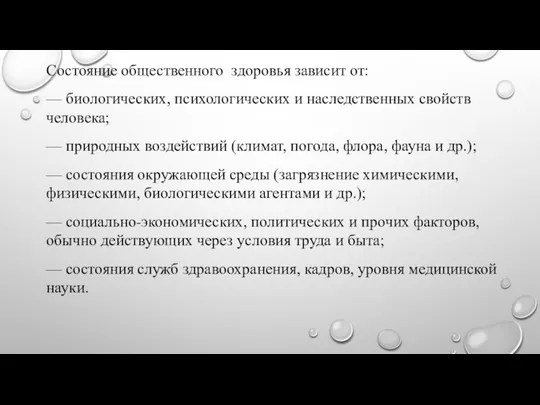 Состояние общественного здоровья зависит от:

— биологических, психологических и наследственных свойств человека;

— природных воздействий (климат, погода, флора, фауна и др.);

— состояния окружающей среды (загрязнение химическими, физическими, биологическими агентами и др.);

— социально-экономических, политических и прочих факторов, обычно действующих через условия труда и быта;

— состояния служб здравоохранения, кадров, уровня медицинской науки.